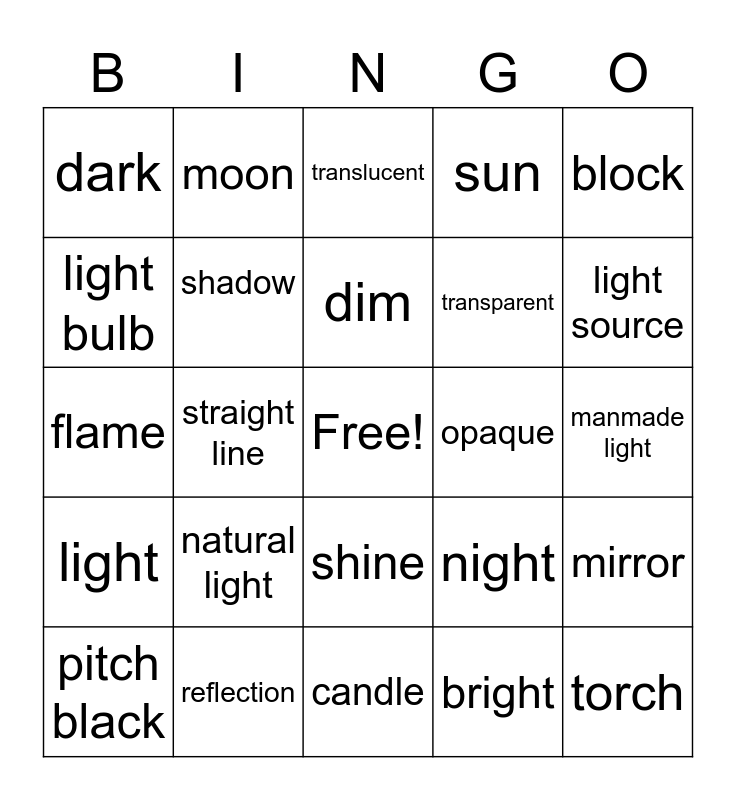 | B | I | N | G | O |
|---|---|---|---|---|
| dark | moon | translucent | sun | block |
| light bulb | shadow | dim | transparent | light source |
| flame | straight line | Free! | opaque | manmade light |
| light | natural light | shine | night | mirror |
| pitch black | reflection | candle | bright | torch |